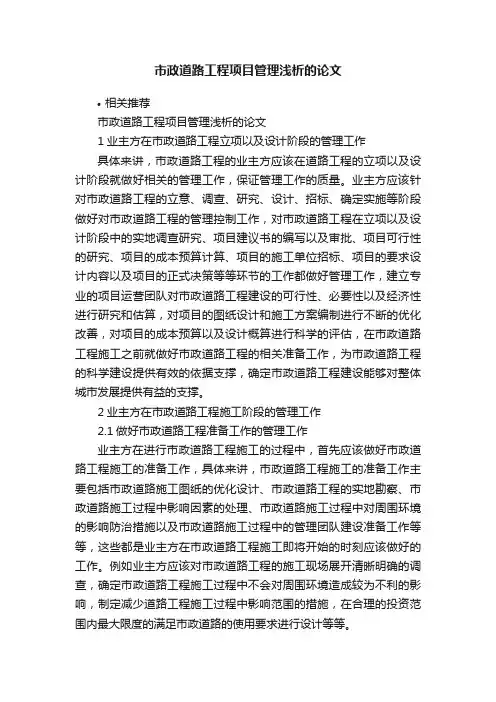 市政道路工程项目管理浅析的论文

• 相关推荐

市政道路工程项目管理浅析的论文

1 业主方在市政道路工程立项以及设计阶段的管理工作

具体来讲，市政道路工程的业主方应该在道路工程的立项以及设计阶段就做好相关的管理工作，保证管理工作的质量。业主方应该针对市政道路工程的立意、调查、研究、设计、招标、确定实施等阶段做好对市政道路工程的管理控制工作，对市政道路工程在立项以及设计阶段中的实地调查研究、项目建议书的编写以及审批、项目可行性的研究、项目的成本预算计算、项目的施工单位招标、项目的要求设计内容以及项目的正式决策等等环节的工作都做好管理工作，建立专业的项目运营团队对市政道路工程建设的可行性、必要性以及经济性进行研究和估算，对项目的图纸设计和施工方案编制进行不断的优化改善，对项目的成本预算以及设计概算进行科学的评估，在市政道路工程施工之前就做好市政道路工程的相关准备工作，为市政道路工程的科学建设提供有效的依据支撑，确定市政道路工程建设能够对整体城市发展提供有益的支撑。

2 业主方在市政道路工程施工阶段的管理工作

2.1 做好市政道路工程准备工作的管理工作

业主方在进行市政道路工程施工的过程中，首先应该做好市政道路工程施工的准备工作，具体来讲，市政道路工程施工的准备工作主要包括市政道路施工图纸的优化设计、市政道路工程的实地勘察、市政道路施工过程中影响因素的处理、市政道路施工过程中对周围环境的影响防治措施以及市政道路施工过程中的管理团队建设准备工作等等，这些都是业主方在市政道路工程施工即将开始的时刻应该做好的工作。例如业主方应该对市政道路工程的施工现场展开清晰明确的调查，确定市政道路工程施工过程中不会对周围环境造成较为不利的影响，制定减少道路工程施工过程中影响范围的措施，在合理的投资范围内最大限度的满足市政道路的使用要求进行设计等等。